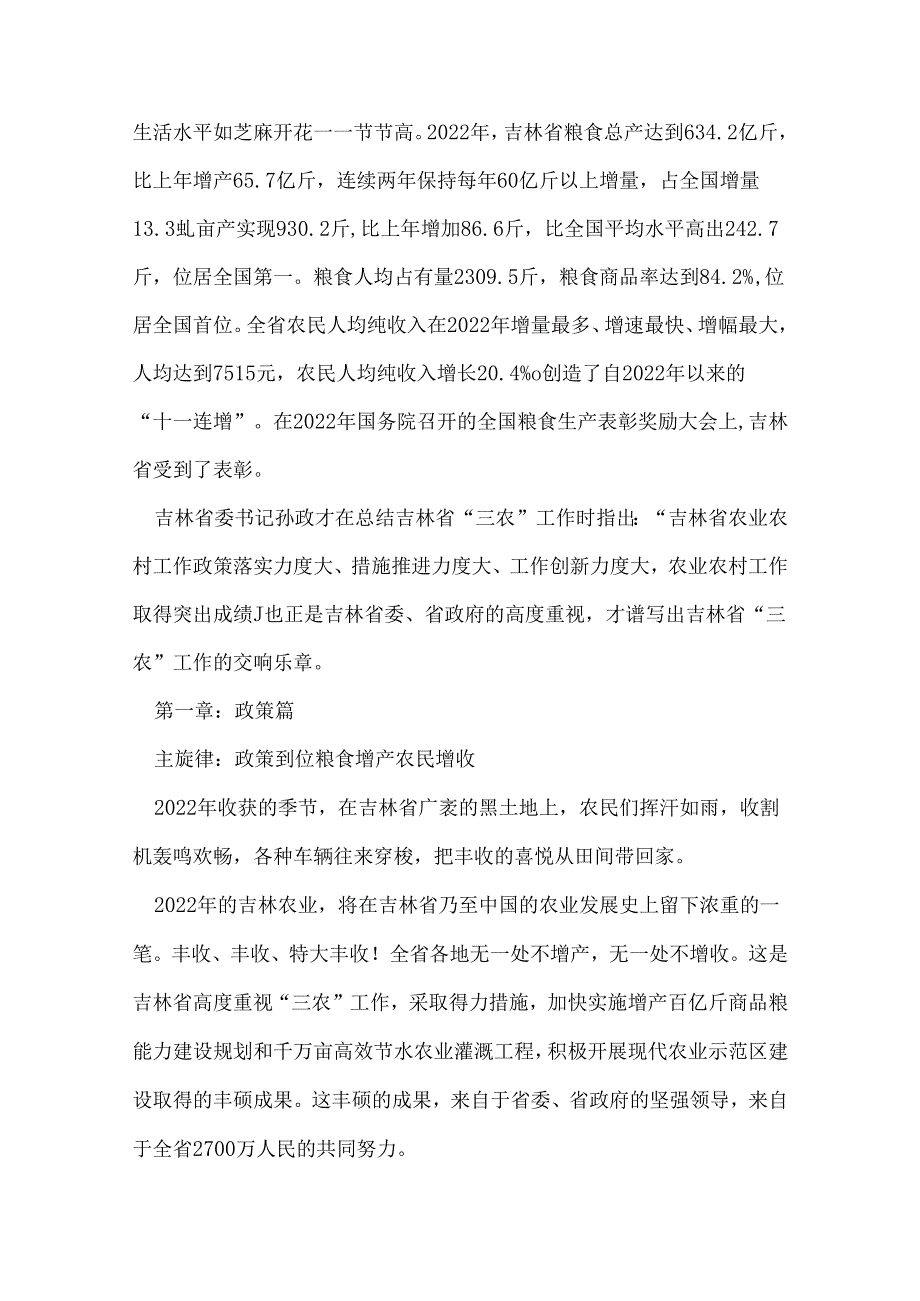 生活水平如芝麻开花一一节节高。2022年，吉林省粮食总产达到634.2亿斤，比上年增产65.7亿斤，连续两年保持每年60亿斤以上增量，占全国增量13.3虬亩产实现930.2斤,比上年增加86.6斤，比全国平均水平高出242.7斤，位居全国第一。粮食人均占有量2309.5斤，粮食商品率达到84.2%,位居全国首位。全省农民人均纯收入在2022年增量最多、增速最快、增幅最大，人均达到7515元，农民人均纯收入增长20.4%o创造了自2022年以来的“十一连增”。在2022年国务院召开的全国粮食生产表彰奖励大会上,吉林省受到了表彰。

吉林省委书记孙政才在总结吉林省“三农”工作时指出:“吉林省农业农村工作政策落实力度大、措施推进力度大、工作创新力度大，农业农村工作取得突出成绩J也正是吉林省委、省政府的高度重视，才谱写出吉林省“三农”工作的交响乐章。

第一章：政策篇

主旋律：政策到位粮食增产农民增收

2022年收获的季节，在吉林省广袤的黑土地上，农民们挥汗如雨，收割机轰鸣欢畅，各种车辆往来穿梭，把丰收的喜悦从田间带回家。

2022年的吉林农业，将在吉林省乃至中国的农业发展史上留下浓重的一笔。丰收、丰收、特大丰收！全省各地无一处不增产，无一处不增收。这是吉林省高度重视“三农”工作，采取得力措施，加快实施增产百亿斤商品粮能力建设规划和千万亩高效节水农业灌溉工程，积极开展现代农业示范区建设取得的丰硕成果。这丰硕的成果，来自于省委、省政府的坚强领导，来自于全省2700万人民的共同努力。